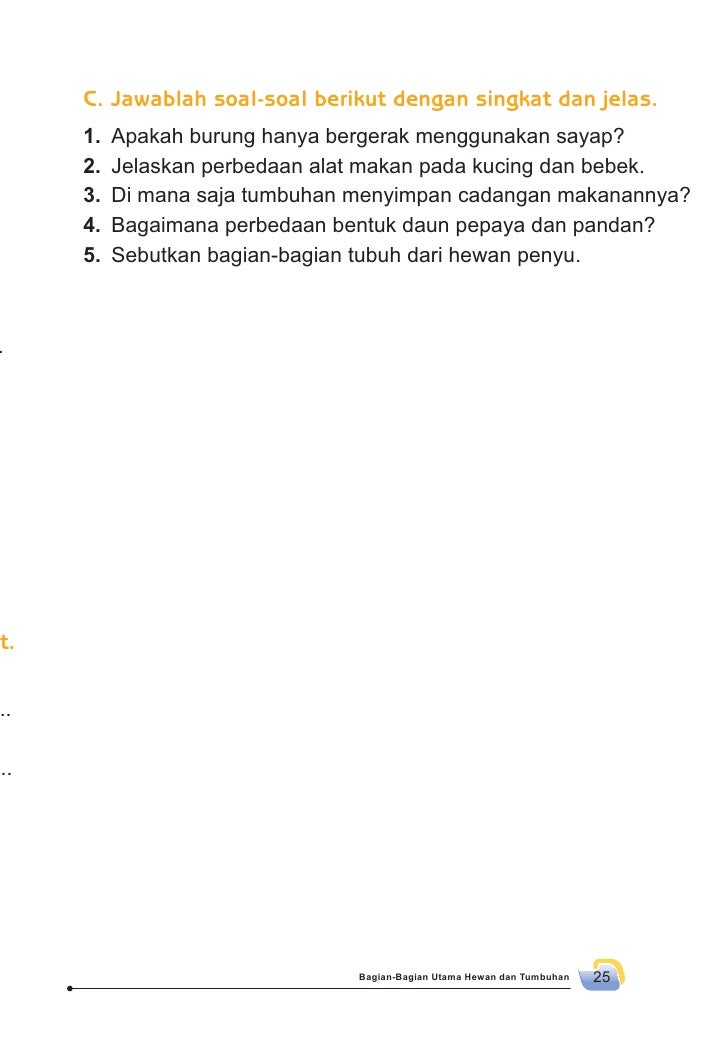 C. Jawablah soal-soal berikut dengan singkat dan jelas.

1. Apakah burung hanya bergerak menggunakan sayap?
2. Jelaskan perbedaan alat makan pada kucing dan bebek.
3. Di mana saja tumbuhan menyimpan cadangan makanannya?
4. Bagaimana perbedaan bentuk daun pepaya dan pandan?
5. Sebutkan bagian-bagian tubuh dari hewan penyu.

.

t.

..

..

Bagian-Bagian Utama Hewan dan Tumbuhan 25